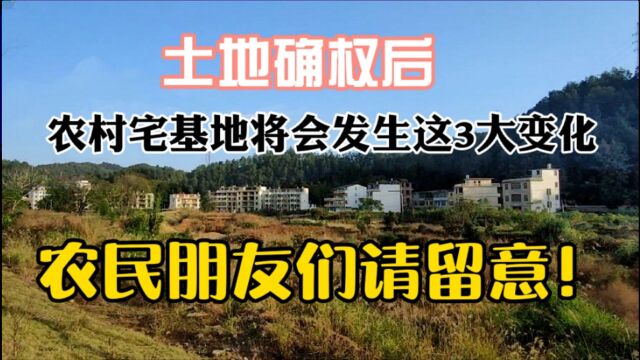 土地确权后

农村宅基地将会发生这3大变化

农民朋友们请留意!